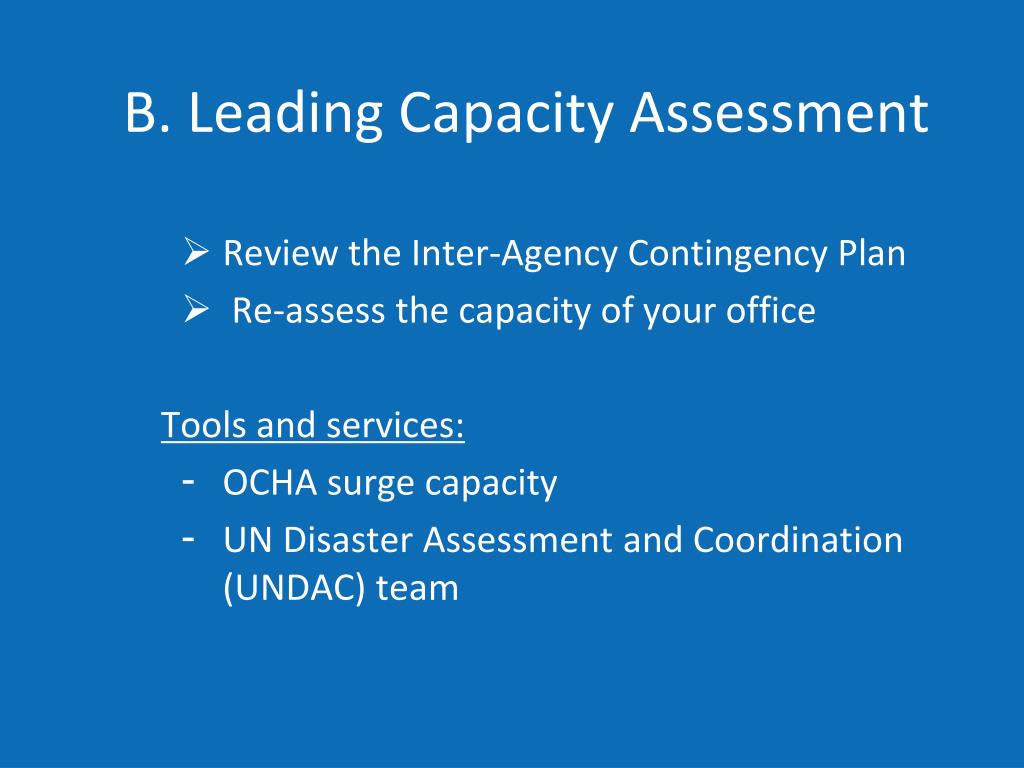 B. Leading Capacity Assessment

➢ Review the Inter-Agency Contingency Plan
➢ Re-assess the capacity of your office

Tools and services:
- OCHA surge capacity
- UN Disaster Assessment and Coordination (UNDAC) team